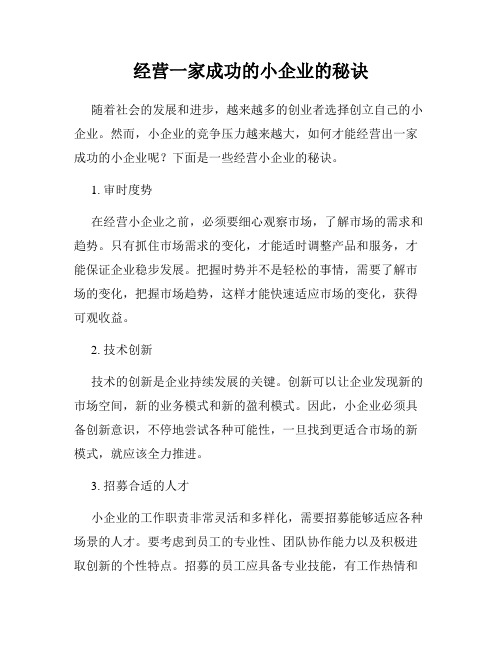 经营一家成功的小企业的秘诀

随着社会的发展和进步，越来越多的创业者选择创立自己的小企业。然而，小企业的竞争压力越来越大，如何才能经营出一家成功的小企业呢？下面是一些经营小企业的秘诀。

1. 审时度势

在经营小企业之前，必须要细心观察市场，了解市场的需求和趋势。只有抓住市场需求的变化，才能适时调整产品和服务，才能保证企业稳步发展。把握时势并不是轻松的事情，需要了解市场的变化，把握市场趋势，这样才能快速适应市场的变化，获得可观收益。

2. 技术创新

技术的创新是企业持续发展的关键。创新可以让企业发现新的市场空间，新的业务模式和新的盈利模式。因此，小企业必须具备创新意识，不停地尝试各种可能性，一旦找到更适合市场的新模式，就应该全力推进。

3. 招募合适的人才

小企业的工作职责非常灵活和多样化，需要招募能够适应各种场景的人才。要考虑到员工的专业性、团队协作能力以及积极进取创新的个性特点。招募的员工应具备专业技能，有工作热情和